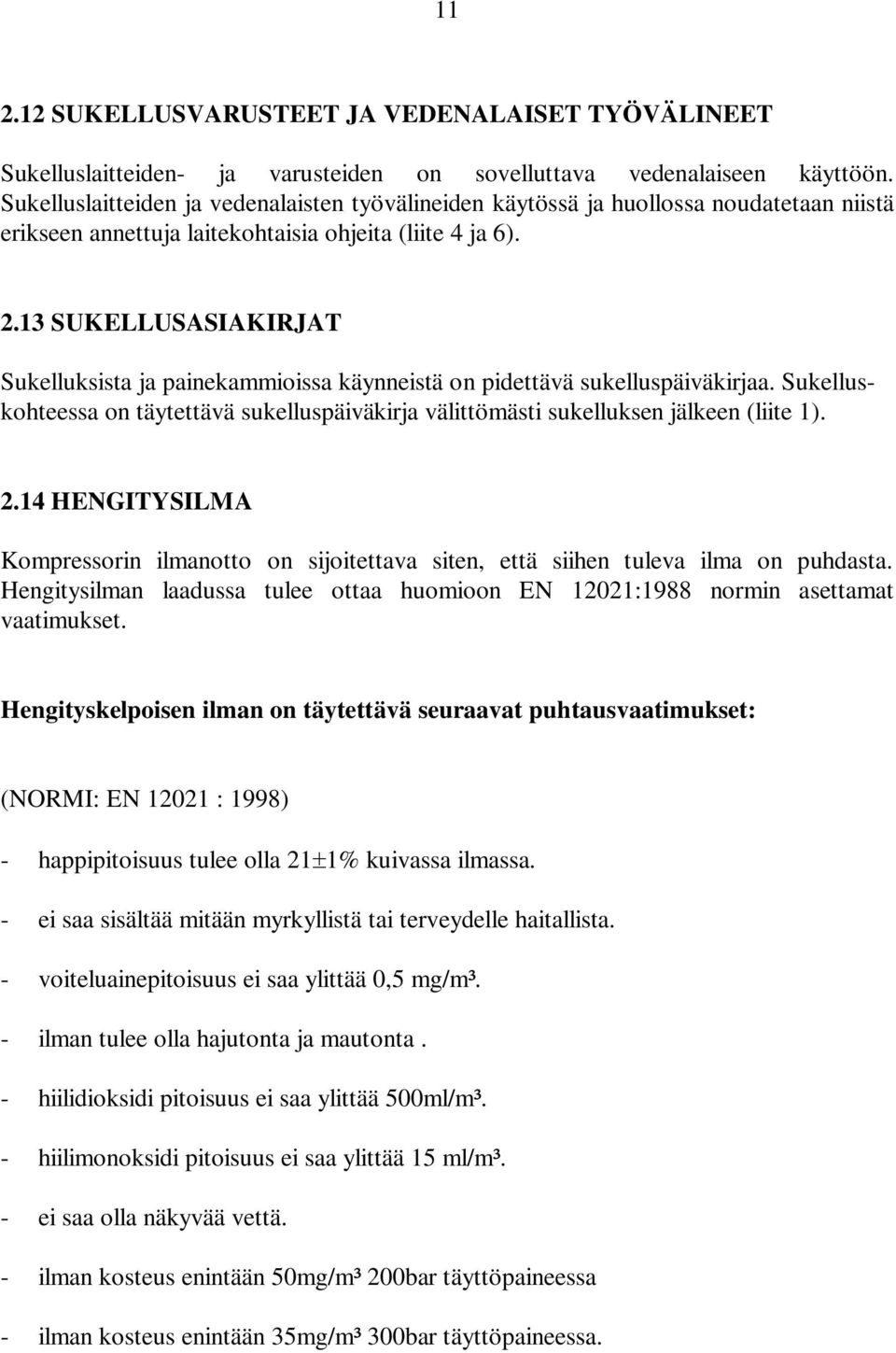 11

2.12 SUKELLUSVARUSTEET JA VEDENALAISET TYÖVÄLINEET

Sukelluslaitteiden- ja varusteiden on sovelluttava vedenalaiseen käyttöön. Sukelluslaitteiden ja vedenalaisten työvälineiden käytössä ja huollossa noudatetaan niistä erikseen annettuja laitekohtaisia ohjeita (liite 4 ja 6).

2.13 SUKELLUSASIAKIRJAT

Sukelluksista ja painekammioissa käynneistä on pidettävä sukelluspäiväkirjaa. Sukelluskohteessa on täytettävä sukelluspäiväkirja välittömästi sukelluksen jälkeen (liite 1).

2.14 HENGITYSILMA

Kompressorin ilmanotto on sijoitettava siten, että siihen tuleva ilma on puhdasta. Hengitysilman laadussa tulee ottaa huomioon EN 12021:1988 normin asettamat vaatimukset.

Hengityskelpoisen ilman on täytettävä seuraavat puhtausvaatimukset:

(NORMI: EN 12021 : 1998)

- happipitoisuus tulee olla 21±1% kuivassa ilmassa.

- ei saa sisältää mitään myrkyllistä tai terveydelle haitallista.

- voiteluainepitoisuus ei saa ylittää 0,5 mg/m³.

- ilman tulee olla hajutonta ja mautonta .

- hiilidioksidi pitoisuus ei saa ylittää 500ml/m³.

- hiilimonoksidi pitoisuus ei saa ylittää 15 ml/m³.

- ei saa olla näkyvää vettä.

- ilman kosteus enintään 50mg/m³ 200bar täyttöpaineessa

- ilman kosteus enintään 35mg/m³ 300bar täyttöpaineessa.